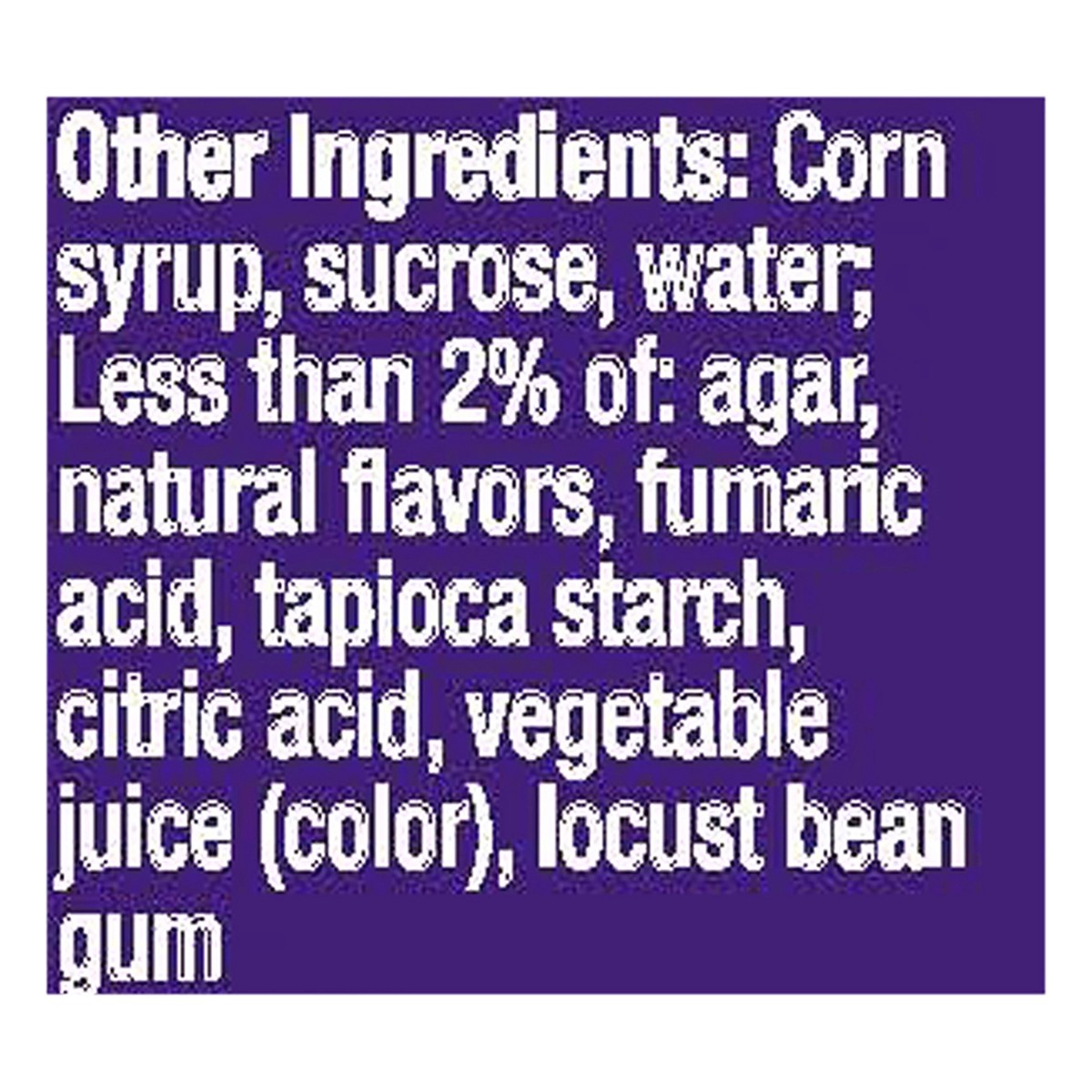 Other Ingredients: Corn syrup, sucrose, water; Less than 2% of: agar, natural flavors, fumaric acid, tapioca starch, citric acid, vegetable juice (color), locust bean gum